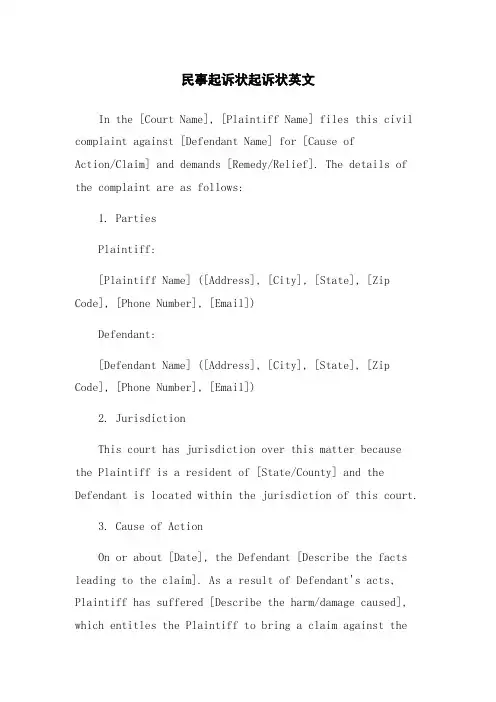 民事起诉状起诉状英文

In the [Court Name], [Plaintiff Name] files this civil complaint against [Defendant Name] for [Cause of Action/Claim] and demands [Remedy/Relief]. The details of the complaint are as follows:

1. Parties

Plaintiff:

[Plaintiff Name] ([Address], [City], [State], [Zip Code], [Phone Number], [Email])

Defendant:

[Defendant Name] ([Address], [City], [State], [Zip Code], [Phone Number], [Email])

2. Jurisdiction

This court has jurisdiction over this matter because the Plaintiff is a resident of [State/County] and the Defendant is located within the jurisdiction of this court.

3. Cause of Action

On or about [Date], the Defendant [Describe the facts leading to the claim]. As a result of Defendant's acts, Plaintiff has suffered [Describe the harm/damage caused], which entitles the Plaintiff to bring a claim against the